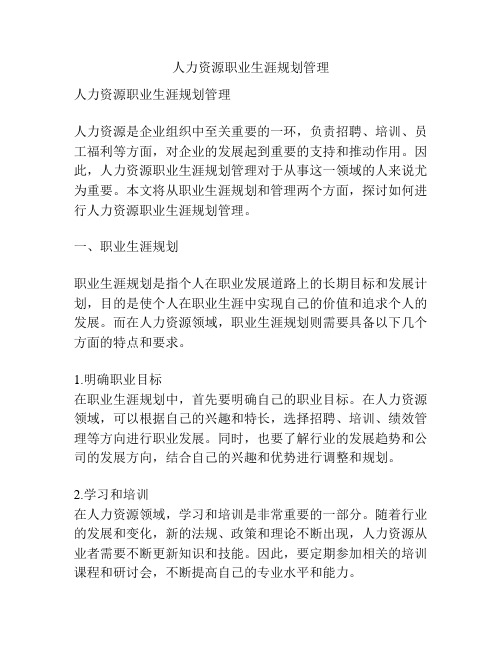 人力资源职业生涯规划管理

人力资源职业生涯规划管理

人力资源是企业组织中至关重要的一环，负责招聘、培训、员工福利等方面，对企业的发展起到重要的支持和推动作用。因此，人力资源职业生涯规划管理对于从事这一领域的人来说尤为重要。本文将从职业生涯规划和管理两个方面，探讨如何进行人力资源职业生涯规划管理。

一、职业生涯规划

职业生涯规划是指个人在职业发展道路上的长期目标和发展计划，目的是使个人在职业生涯中实现自己的价值和追求个人的发展。而在人力资源领域，职业生涯规划则需要具备以下几个方面的特点和要求。

1.明确职业目标
在职业生涯规划中，首先要明确自己的职业目标。在人力资源领域，可以根据自己的兴趣和特长，选择招聘、培训、绩效管理等方向进行职业发展。同时，也要了解行业的发展趋势和公司的发展方向，结合自己的兴趣和优势进行调整和规划。

2.学习和培训
在人力资源领域，学习和培训是非常重要的一部分。随着行业的发展和变化，新的法规、政策和理论不断出现，人力资源从业者需要不断更新知识和技能。因此，要定期参加相关的培训课程和研讨会，不断提高自己的专业水平和能力。